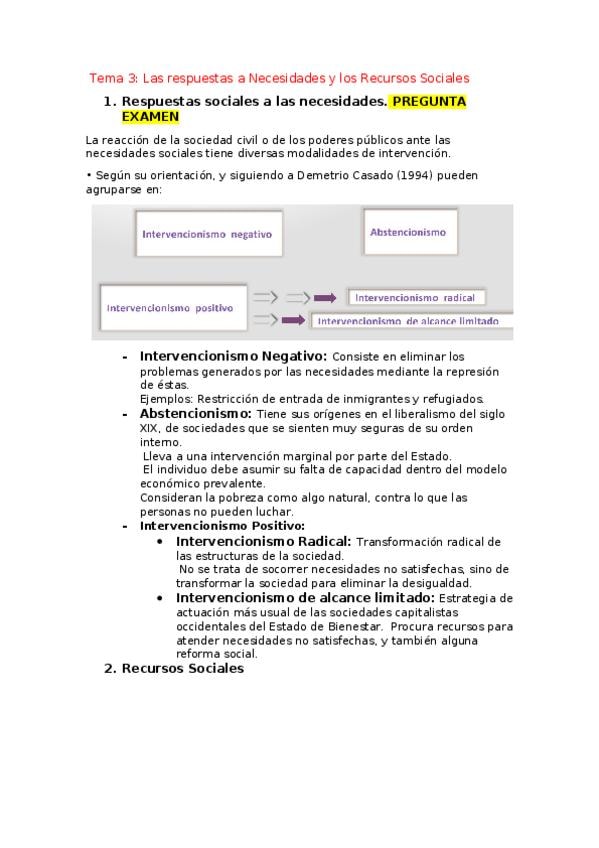 Tema 3: Las respuestas a Necesidades y los Recursos Sociales

1. Respuestas sociales a las necesidades. PREGUNTA EXAMEN

La reacción de la sociedad civil o de los poderes públicos ante las necesidades sociales tiene diversas modalidades de intervención.

• Según su orientación, y siguiendo a Demetrio Casado (1994) pueden agruparse en:

Intervencionismo negativo

Abstencionismo

Intervencionismo positivo

Intervencionismo radical

Intervencionismo de alcance limitado

- Intervencionismo Negativo: Consiste en eliminar los problemas generados por las necesidades mediante la represión de éstas.
Ejemplos: Restricción de entrada de inmigrantes y refugiados.
- Abstencionismo: Tiene sus orígenes en el liberalismo del siglo XIX, de sociedades que se sienten muy seguras de su orden interno.
Lleva a una intervención marginal por parte del Estado.
El individuo debe asumir su falta de capacidad dentro del modelo económico prevalente.
Consideran la pobreza como algo natural, contra lo que las personas no pueden luchar.
- Intervencionismo Positivo:
• Intervencionismo Radical: Transformación radical de las estructuras de la sociedad.
No se trata de socorrer necesidades no satisfechas, sino de transformar la sociedad para eliminar la desigualdad.
• Intervencionismo de alcance limitado: Estrategia de actuación más usual de las sociedades capitalistas occidentales del Estado de Bienestar. Procura recursos para atender necesidades no satisfechas, y también alguna reforma social.

2. Recursos Sociales